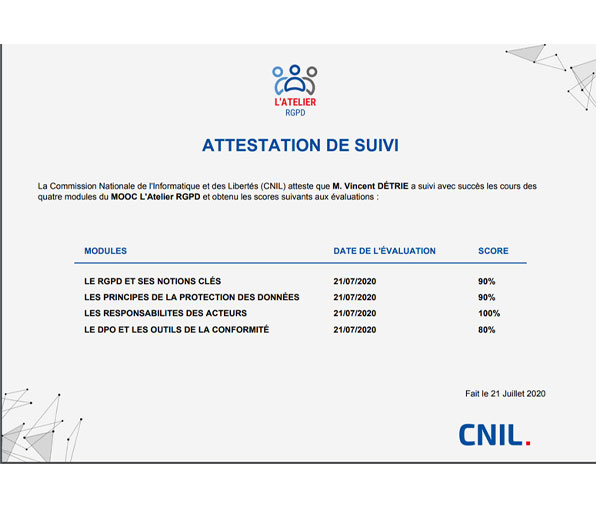 L'ATELIER
RGPD

ATTESTATION DE SUIVI

La Commission Nationale de l'Informatique et des Libertés (CNIL) atteste que M. Vincent DÉTRIE a suivi avec succès les cours des quatre modules du MOOC L'Atelier RGPD et obtenu les scores suivants aux évaluations :

| MODULES | DATE DE L'ÉVALUATION | SCORE |
|---|---|---|
| LE RGPD ET SES NOTIONS CLÉS | 21/07/2020 | 90% |
| LES PRINCIPES DE LA PROTECTION DES DONNÉES | 21/07/2020 | 90% |
| LES RESPONSABILITES DES ACTEURS | 21/07/2020 | 100% |
| LE DPO ET LES OUTILS DE LA CONFORMITÉ | 21/07/2020 | 80% |

Fait le 21 Juillet 2020

CNIL.